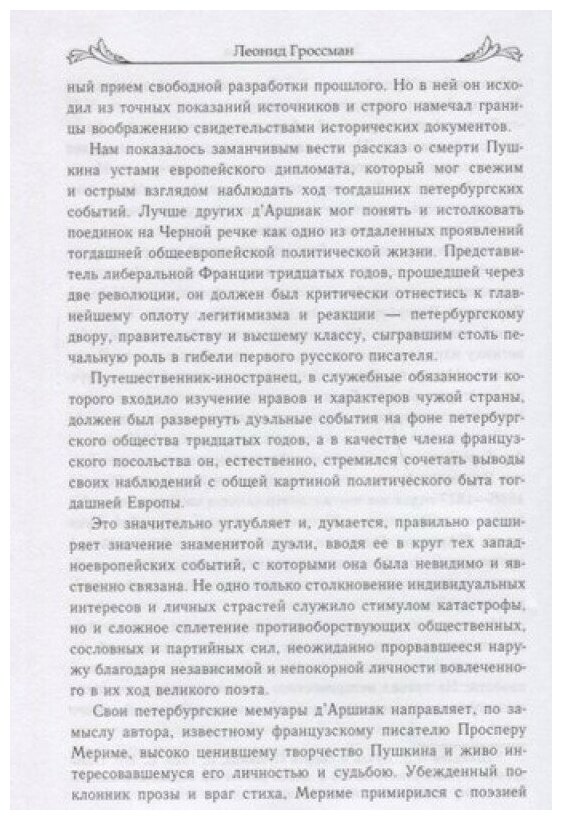 Леонид Гроссман

ный прием свободной разработки прошлого. Но в ней он исходил из точных показаний источников и строго намечал границы воображению свидетельствами исторических документов.

Нам показалось заманчивым вести рассказ о смерти Пушкина устами европейского дипломата, который мог свежим и острым взглядом наблюдать ход тогдашних петербургских событий. Лучше других д'Аршиак мог понять и истолковать поединок на Черной речке как одно из отдаленных проявлений тогдашней общеевропейской политической жизни. Представитель либеральной Франции тридцатых годов, прошедшей через две революции, он должен был критически отнестись к главнейшему оплоту легитимизма и реакции — петербургскому двору, правительству и высшему классу, сыгравшим столь печальную роль в гибели первого русского писателя.

Путешественник-иностранец, в служебные обязанности которого входило изучение нравов и характеров чужой страны, должен был развернуть дуэльные события на фоне петербургского общества тридцатых годов, а в качестве члена французского посольства он, естественно, стремился сочетать выводы своих наблюдений с общей картиной политического быта тогдашней Европы.

Это значительно углубляет и, думается, правильно расширяет значение знаменитой дуэли, вводя ее в круг тех западноевропейских событий, с которыми она была невидимо и явственно связана. Не одно только столкновение индивидуальных интересов и личных страстей служило стимулом катастрофы, но и сложное сплетение противоборствующих общественных, сословных и партийных сил, неожиданно прорвавшееся наружу благодаря независимой и непокорной личности вовлеченного в их ход великого поэта.

Свои петербургские мемуары д'Аршиак направляет, по замыслу автора, известному французскому писателю Просперу Мериме, высоко ценившему творчество Пушкина и живо интересовавшемуся его личностью и судьбою. Убежденный поклонник прозы и враг стиха, Мериме примирился с поэзией